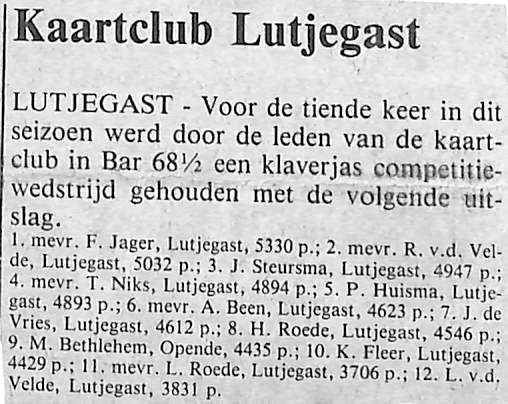 Kaartclub Lutjegast

LUTJEGAST - Voor de tiende keer in dit seizoen werd door de leden van de kaartclub in Bar 68½ een klaverjas competitiewedstrijd gehouden met de volgende uitslag.

1. mevr. F. Jager, Lutjegast, 5330 p.; 2. mevr. R. v.d. Velde, Lutjegast, 5032 p.; 3. J. Steursma, Lutjegast, 4947 p.; 4. mevr. T. Niks, Lutjegast, 4894 p.; 5. P. Huisma, Lutjegast, 4893 p.; 6. mevr. A. Been, Lutjegast, 4623 p.; 7. J. de Vries, Lutjegast, 4612 p.; 8. H. Roede, Lutjegast, 4546 p.; 9. M. Bethlehem, Opende, 4435 p.; 10. K. Fleer, Lutjegast, 4429 p.; 11. mevr. L. Roede, Lutjegast, 3706 p.; 12. L. v.d. Velde, Lutjegast, 3831 p.